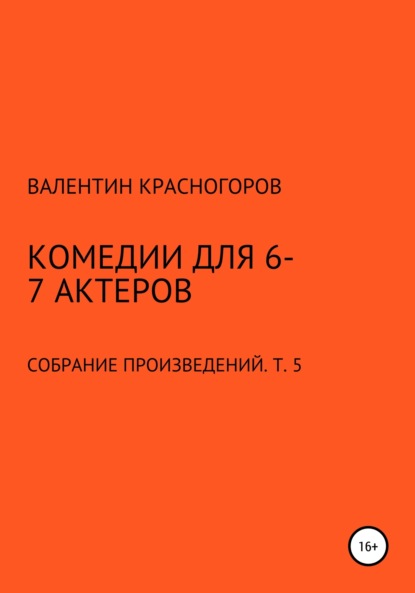 ВАЛЕНТИН КРАСНОГОРОВ

КОМЕДИИ ДЛЯ 6-7 АКТЕРОВ

СОБРАНИЕ ПРОИЗВЕДЕНИЙ. Т. 5

16+